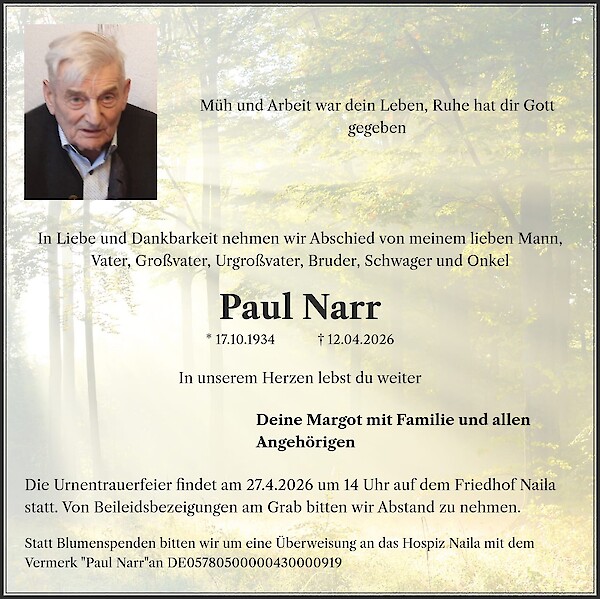 Müh und Arbeit war dein Leben, Ruhe hat dir Gott gegeben

In Liebe und Dankbarkeit nehmen wir Abschied von meinem lieben Mann, Vater, Großvater, Urgroßvater, Bruder, Schwager und Onkel

Paul Narr

* 17.10.1934 † 12.04.2026

In unserem Herzen lebst du weiter

Deine Margot mit Familie und allen Angehörigen

Die Urnentrauerfeier findet am 27.4.2026 um 14 Uhr auf dem Friedhof Naila statt. Von Beileidsbezeigungen am Grab bitten wir Abstand zu nehmen.

Statt Blumenspenden bitten wir um eine Überweisung an das Hospiz Naila mit dem Vermerk "Paul Narr"an DE05780500000430000919